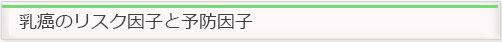 乳癌のリスク因子と予防因子